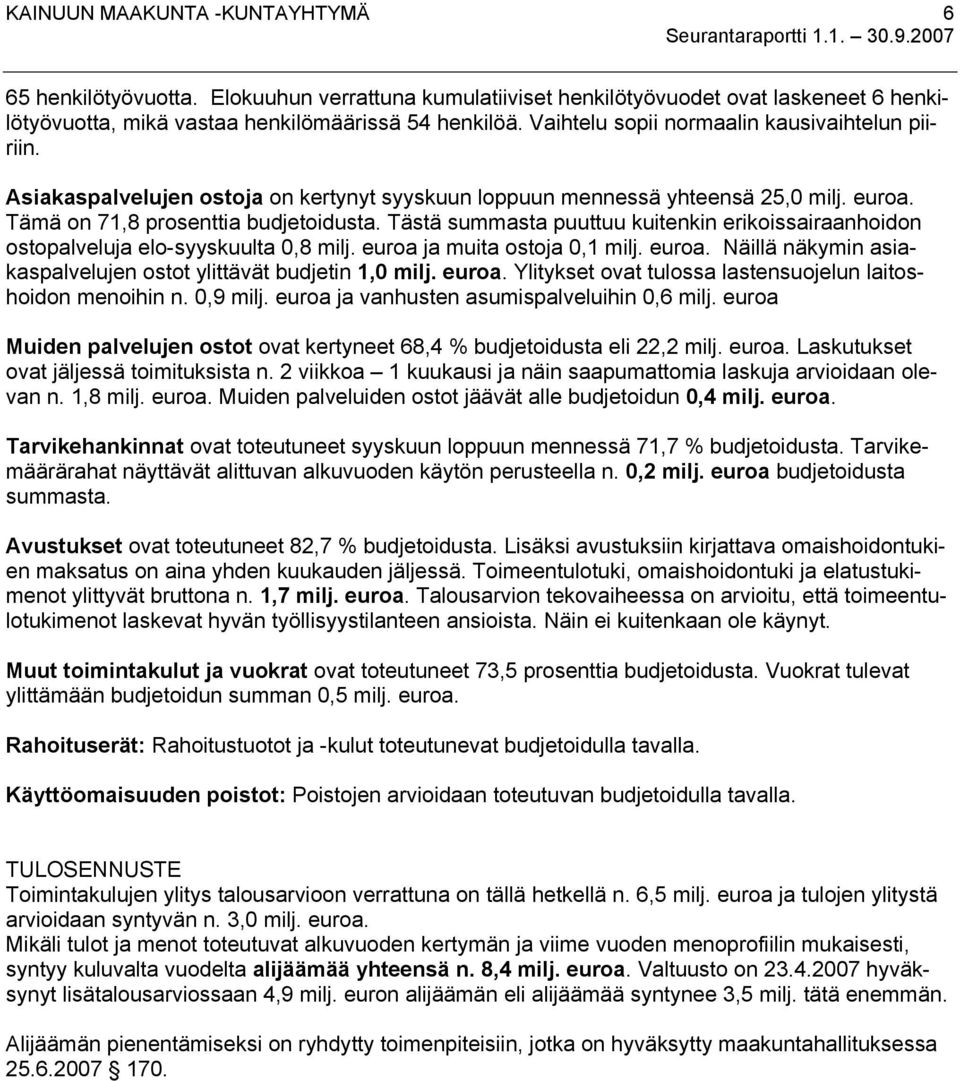 KAINUUN MAAKUNTA -KUNTAYHTYMÄ 6
Seurantaraportti 1.1. – 30.9.2007

65 henkilötyövuotta. Elokuuhun verrattuna kumulatiiviset henkilötyövuodet ovat laskeneet 6 henkilötyövuotta, mikä vastaa henkilömäärissä 54 henkilöä. Vaihtelu sopii normaalin kausivaihtelun piiriin.

Asiakaspalvelujen ostoja on kertynyt syyskuun loppuun mennessä yhteensä 25,0 milj. euroa. Tämä on 71,8 prosenttia budjetoidusta. Tästä summasta puuttuu kuitenkin erikoissairaanhoidon ostopalveluja elo-syyskuulta 0,8 milj. euroa ja muita ostoja 0,1 milj. euroa. Näillä näkymin asiakaspalvelujen ostot ylittävät budjetin 1,0 milj. euroa. Ylitykset ovat tulossa lastensuojelun laitoshoidon menoihin n. 0,9 milj. euroa ja vanhusten asumispalveluihin 0,6 milj. euroa

Muiden palvelujen ostot ovat kertyneet 68,4 % budjetoidusta eli 22,2 milj. euroa. Laskutukset ovat jäljessä toimituksista n. 2 viikkoa – 1 kuukausi ja näin saapumattomia laskuja arvioidaan olevan n. 1,8 milj. euroa. Muiden palveluiden ostot jäävät alle budjetoidun 0,4 milj. euroa.

Tarvikehankinnat ovat toteutuneet syyskuun loppuun mennessä 71,7 % budjetoidusta. Tarvikemäärärahat näyttävät alittuvan alkuvuoden käytön perusteella n. 0,2 milj. euroa budjetoidusta summasta.

Avustukset ovat toteutuneet 82,7 % budjetoidusta. Lisäksi avustuksiin kirjattava omaishoidontukien maksatus on aina yhden kuukauden jäljessä. Toimeentulotuki, omaishoidontuki ja elatustukimenot ylittyvät bruttona n. 1,7 milj. euroa. Talousarvion tekovaiheessa on arvioitu, että toimeentulotukimenot laskevat hyvän työllisyystilanteen ansioista. Näin ei kuitenkaan ole käynyt.

Muut toimintakulut ja vuokrat ovat toteutuneet 73,5 prosenttia budjetoidusta. Vuokrat tulevat ylittämään budjetoidun summan 0,5 milj. euroa.

Rahoituserät: Rahoitustuotot ja -kulut toteutunevat budjetoidulla tavalla.

Käyttöomaisuuden poistot: Poistojen arvioidaan toteutuvan budjetoidulla tavalla.

TULOSENNUSTE
Toimintakulujen ylitys talousarvioon verrattuna on tällä hetkellä n. 6,5 milj. euroa ja tulojen ylitystä arvioidaan syntyvän n. 3,0 milj. euroa.
Mikäli tulot ja menot toteutuvat alkuvuoden kertymän ja viime vuoden menoprofiilin mukaisesti, syntyy kuluvalta vuodelta alijäämää yhteensä n. 8,4 milj. euroa. Valtuusto on 23.4.2007 hyväksynyt lisätalousarviossaan 4,9 milj. euron alijäämän eli alijäämää syntynee 3,5 milj. tätä enemmän.

Alijäämän pienentämiseksi on ryhdytty toimenpiteisiin, jotka on hyväksytty maakuntahallituksessa 25.6.2007 § 170.